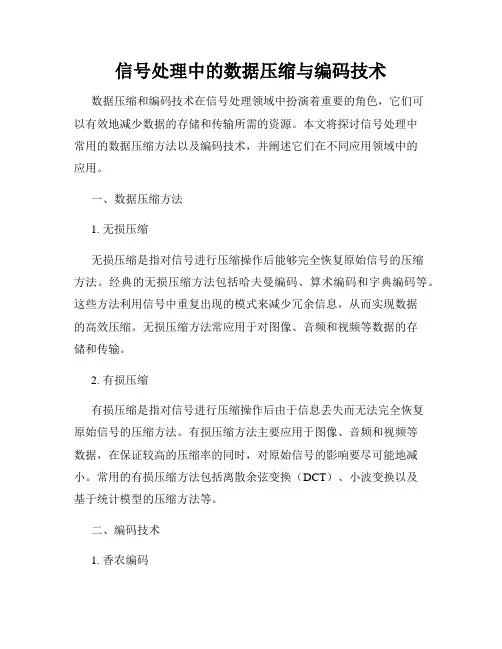 信号处理中的数据压缩与编码技术

数据压缩和编码技术在信号处理领域中扮演着重要的角色，它们可以有效地减少数据的存储和传输所需的资源。本文将探讨信号处理中常用的数据压缩方法以及编码技术，并阐述它们在不同应用领域中的应用。

一、数据压缩方法

1. 无损压缩

无损压缩是指对信号进行压缩操作后能够完全恢复原始信号的压缩方法。经典的无损压缩方法包括哈夫曼编码、算术编码和字典编码等。这些方法利用信号中重复出现的模式来减少冗余信息，从而实现数据的高效压缩。无损压缩方法常应用于对图像、音频和视频等数据的存储和传输。

2. 有损压缩

有损压缩是指对信号进行压缩操作后由于信息丢失而无法完全恢复原始信号的压缩方法。有损压缩方法主要应用于图像、音频和视频等数据，在保证较高的压缩率的同时，对原始信号的影响要尽可能地减小。常用的有损压缩方法包括离散余弦变换（DCT）、小波变换以及基于统计模型的压缩方法等。

二、编码技术

1. 香农编码